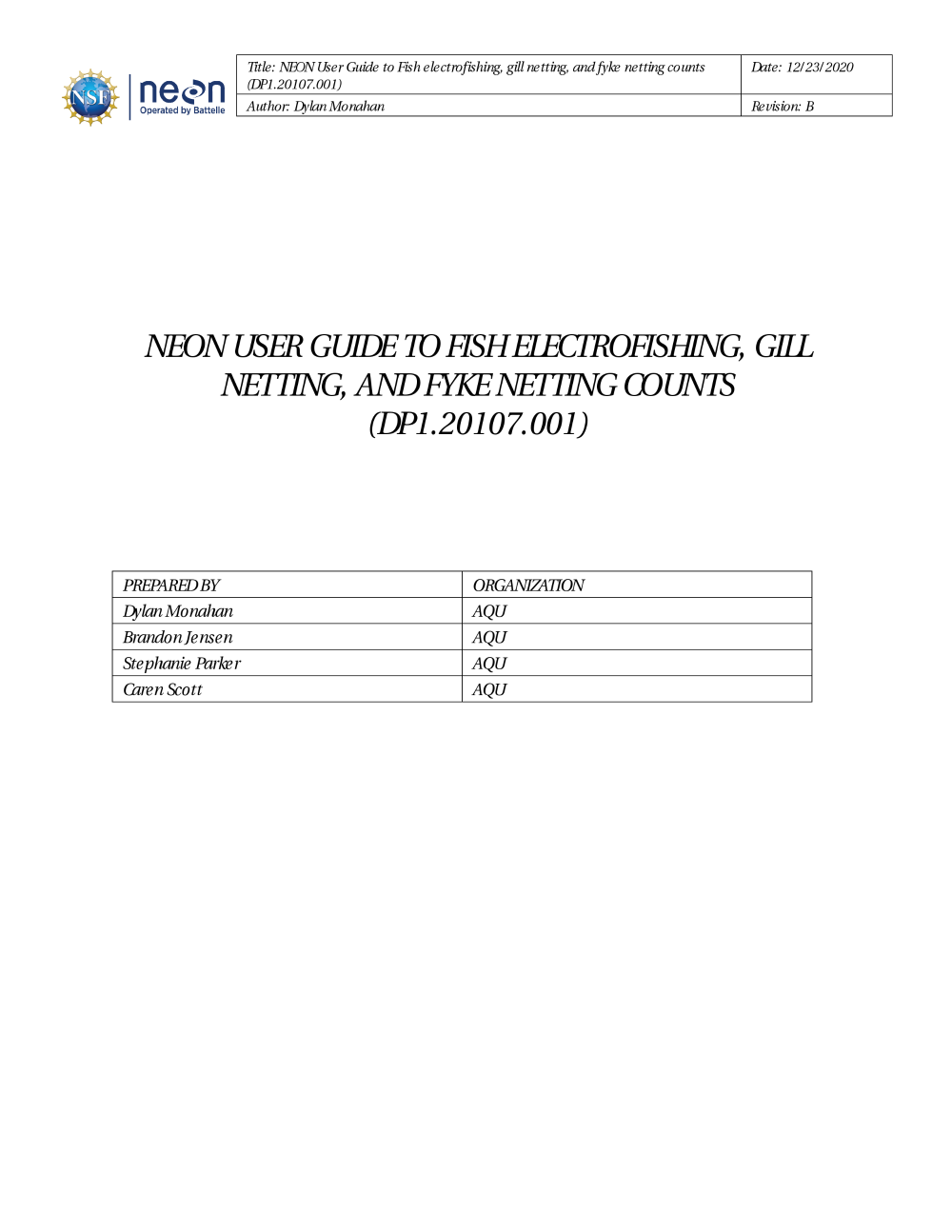 NSF

neon
Operated by Battelle

| Title: NEON User Guide to Fish electrofishing, gill netting, and fyke netting counts (DP1.20107.001) | Date: 12/23/2020 |
|---|---|
| Author: Dylan Monahan | Revision: B |

NEON USER GUIDE TO FISH ELECTROFISHING, GILL NETTING, AND FYKE NETTING COUNTS (DP1.20107.001)

| PREPARED BY | ORGANIZATION |
|---|---|
| Dylan Monahan | AQU |
| Brandon Jensen | AQU |
| Stephanie Parker | AQU |
| Caren Scott | AQU |